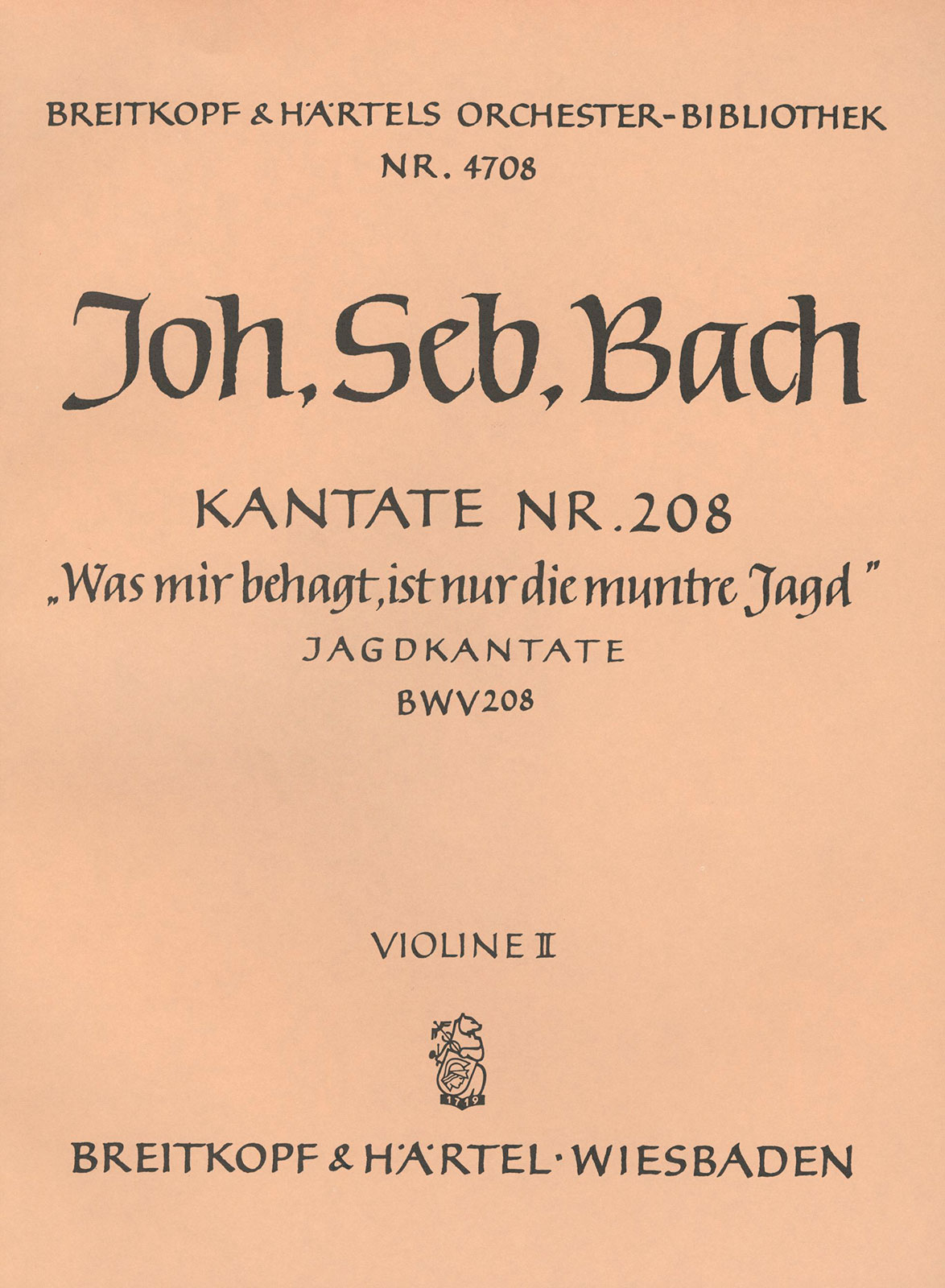 BREITKOPF & HÄRTELS ORCHESTER-BIBLIOTHEK
NR. 4708

Joh. Seb. Bach

KANTATE NR. 208
„Was mir behagt, ist nur die muntre Jagd"
JAGDKANTATE
BWV 208

VIOLINE II

1719

BREITKOPF & HÄRTEL · WIESBADEN